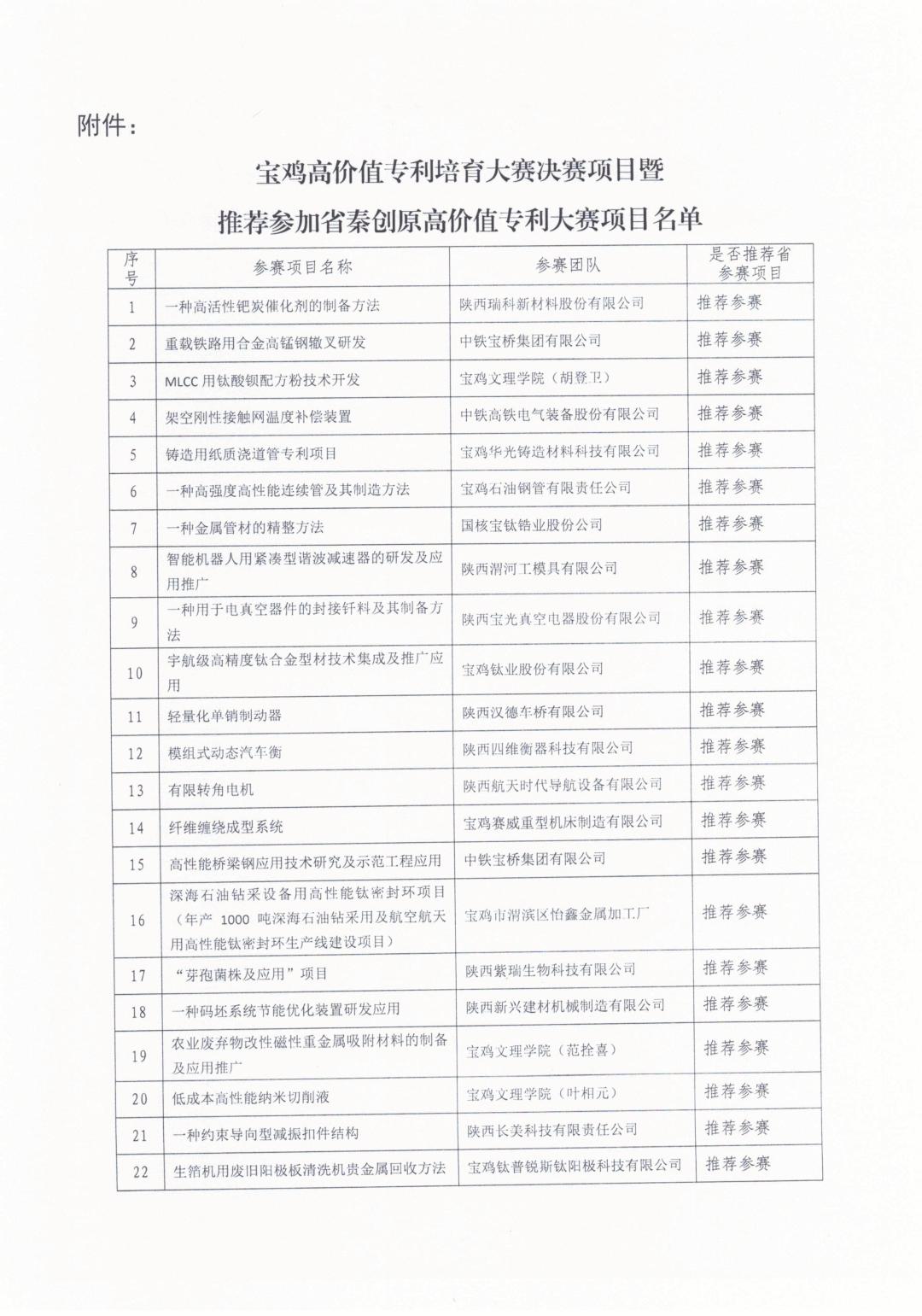 附件：

宝鸡高价值专利培育大赛决赛项目暨

推荐参加省秦创原高价值专利大赛项目名单

| 序号 | 参赛项目名称 | 参赛团队 | 是否推荐省参赛项目 |
|---|---|---|---|
| 1 | 一种高活性钯炭催化剂的制备方法 | 陕西瑞科新材料股份有限公司 | 推荐参赛 |
| 2 | 重载铁路用合金高锰钢辙叉研发 | 中铁宝桥集团有限公司 | 推荐参赛 |
| 3 | MLCC 用钛酸钡配方粉技术开发 | 宝鸡文理学院（胡登卫） | 推荐参赛 |
| 4 | 架空刚性接触网温度补偿装置 | 中铁高铁电气装备股份有限公司 | 推荐参赛 |
| 5 | 铸造用纸质浇道管专利项目 | 宝鸡华光铸造材料科技有限公司 | 推荐参赛 |
| 6 | 一种高强度高性能连续管及其制造方法 | 宝鸡石油钢管有限责任公司 | 推荐参赛 |
| 7 | 一种金属管材的精整方法 | 国核宝钛锆业股份公司 | 推荐参赛 |
| 8 | 智能机器人用紧凑型谐波减速器的研发及应用推广 | 陕西渭河工模具有限公司 | 推荐参赛 |
| 9 | 一种用于电真空器件的封接钎料及其制备方法 | 陕西宝光真空电器股份有限公司 | 推荐参赛 |
| 10 | 宇航级高精度钛合金型材技术集成及推广应用 | 宝鸡钛业股份有限公司 | 推荐参赛 |
| 11 | 轻量化单销制动器 | 陕西汉德车桥有限公司 | 推荐参赛 |
| 12 | 模组式动态汽车衡 | 陕西四维衡器科技有限公司 | 推荐参赛 |
| 13 | 有限转角电机 | 陕西航天时代导航设备有限公司 | 推荐参赛 |
| 14 | 纤维缠绕成型系统 | 宝鸡赛威重型机床制造有限公司 | 推荐参赛 |
| 15 | 高性能桥梁钢应用技术研究及示范工程应用 | 中铁宝桥集团有限公司 | 推荐参赛 |
| 16 | 深海石油钻采设备用高性能钛密封环项目（年产 1000 吨深海石油钻采用及航空航天用高性能钛密封环生产线建设项目） | 宝鸡市渭滨区怡鑫金属加工厂 | 推荐参赛 |
| 17 | “芽孢菌株及应用”项目 | 陕西紫瑞生物科技有限公司 | 推荐参赛 |
| 18 | 一种码坯系统节能优化装置研发应用 | 陕西新兴建材机械制造有限公司 | 推荐参赛 |
| 19 | 农业废弃物改性磁性重金属吸附材料的制备及应用推广 | 宝鸡文理学院（范拴喜） | 推荐参赛 |
| 20 | 低成本高性能纳米切削液 | 宝鸡文理学院（叶相元） | 推荐参赛 |
| 21 | 一种约束导向型减振扣件结构 | 陕西长美科技有限责任公司 | 推荐参赛 |
| 22 | 生箔机用废旧阳极板清洗机贵金属回收方法 | 宝鸡钛普锐斯钛阳极科技有限公司 | 推荐参赛 |